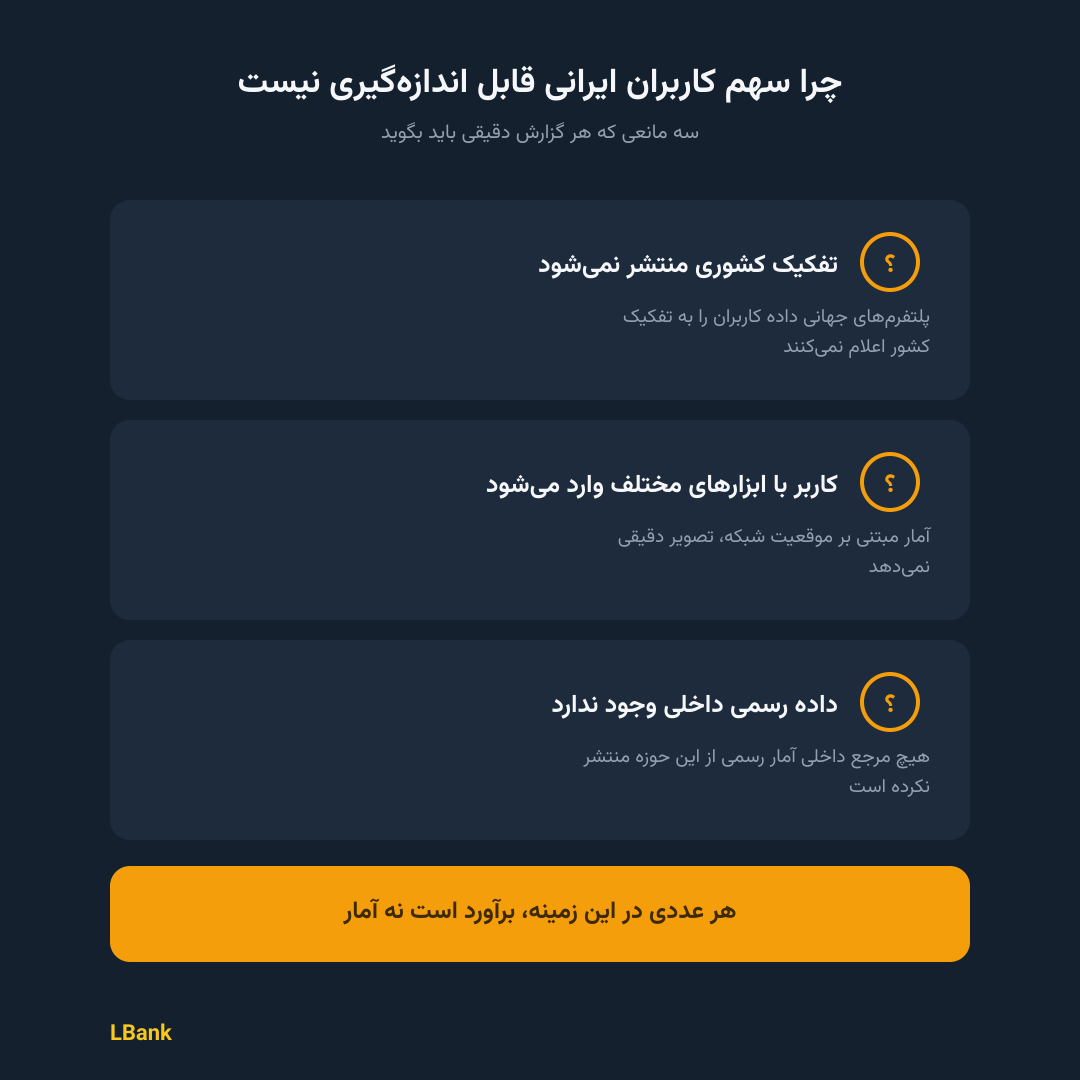 چرا سهم کاربران ایرانی قابل اندازه‌گیری نیست

سه مانعی که هر گزارش دقیقی باید بگوید

؟

تفکیک کشوری منتشر نمی‌شود

پلتفرم‌های جهانی داده کاربران را به تفکیک کشور اعلام نمی‌کنند

؟

کاربر با ابزارهای مختلف وارد می‌شود

آمار مبتنی بر موقعیت شبکه، تصویر دقیقی نمی‌دهد

؟

داده رسمی داخلی وجود ندارد

هیچ مرجع داخلی آمار رسمی از این حوزه منتشر نکرده است

هر عددی در این زمینه، برآورد است نه آمار

LBank